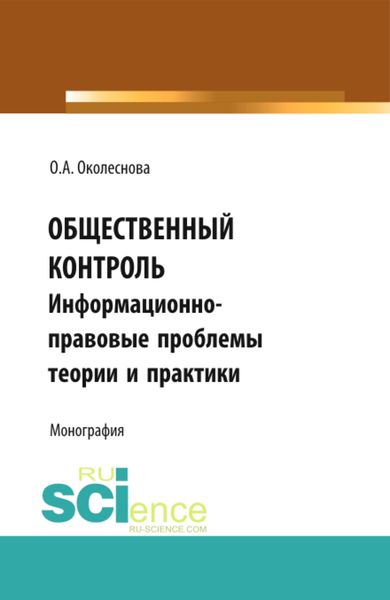 О.А. Околеснова

ОБЩЕСТВЕННЫЙ КОНТРОЛЬ
Информационно-правовые проблемы теории и практики

Монография

RU SCIence
RU-SCIENCE.COM